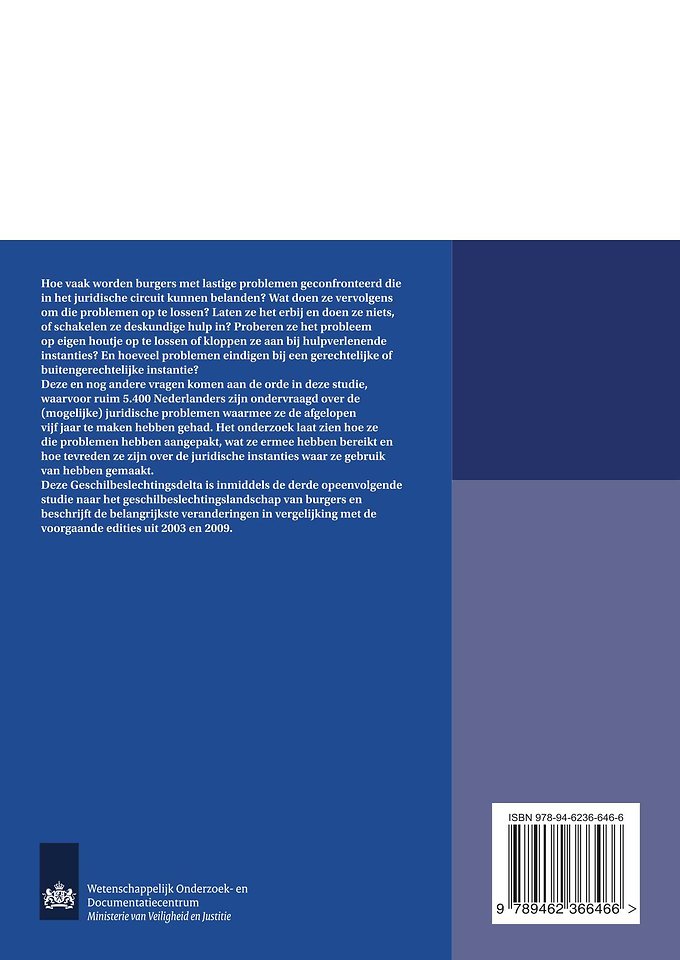 Hoe vaak worden burgers met lastige problemen geconfronteerd die in het juridische circuit kunnen belanden? Wat doen ze vervolgens om die problemen op te lossen? Laten ze het erbij en doen ze niets, of schakelen ze deskundige hulp in? Proberen ze het probleem op eigen houtje op te lossen of kloppen ze aan bij hulpverlenende instanties? En hoeveel problemen eindigen bij een gerechtelijke of buitengerechtelijke instantie?
Deze en nog andere vragen komen aan de orde in deze studie, waarvoor ruim 5.400 Nederlanders zijn ondervraagd over de (mogelijke) juridische problemen waarmee ze de afgelopen vijf jaar te maken hebben gehad. Het onderzoek laat zien hoe ze die problemen hebben aangepakt, wat ze ermee hebben bereikt en hoe tevreden ze zijn over de juridische instanties waar ze gebruik van hebben gemaakt.
Deze Geschilbeslechtingsdelta is inmiddels de derde opeenvolgende studie naar het geschilbeslechtingslandschap van burgers en beschrijft de belangrijkste veranderingen in vergelijking met de voorgaande edities uit 2003 en 2009.

Wetenschappelijk Onderzoek- en Documentatiecentrum
Ministerie van Veiligheid en Justitie

ISBN 978-94-6236-646-6
9 789462 366466 >